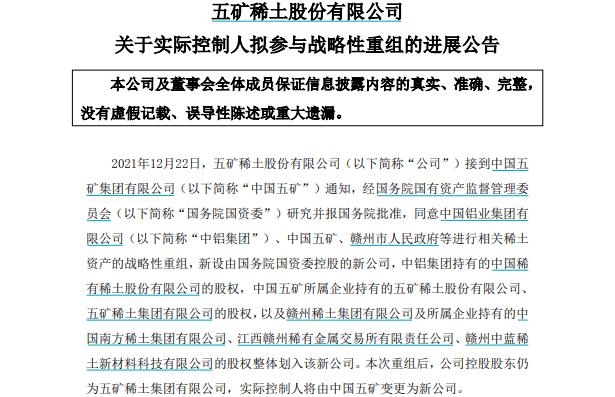 五矿稀土股份有限公司
关于实际控制人拟参与战略性重组的进展公告

本公司及董事会全体成员保证信息披露内容的真实、准确、完整，没有虚假记载、误导性陈述或重大遗漏。

2021年12月22日，五矿稀土股份有限公司（以下简称“公司”）接到中国五矿集团有限公司（以下简称“中国五矿”）通知，经国务院国有资产监督管理委员会（以下简称“国务院国资委”）研究并报国务院批准，同意中国铝业集团有限公司（以下简称“中铝集团”）、中国五矿、赣州市人民政府等进行相关稀土资产的战略性重组，新设由国务院国资委控股的新公司，中铝集团持有的中国稀有稀土股份有限公司的股权，中国五矿所属企业持有的五矿稀土股份有限公司、五矿稀土集团有限公司的股权，以及赣州稀土集团有限公司及所属企业持有的中国南方稀土集团有限公司、江西赣州稀有金属交易所有限责任公司、赣州中蓝稀土新材料科技有限公司的股权整体划入该新公司。本次重组后，公司控股股东仍为五矿稀土集团有限公司，实际控制人将由中国五矿变更为新公司。